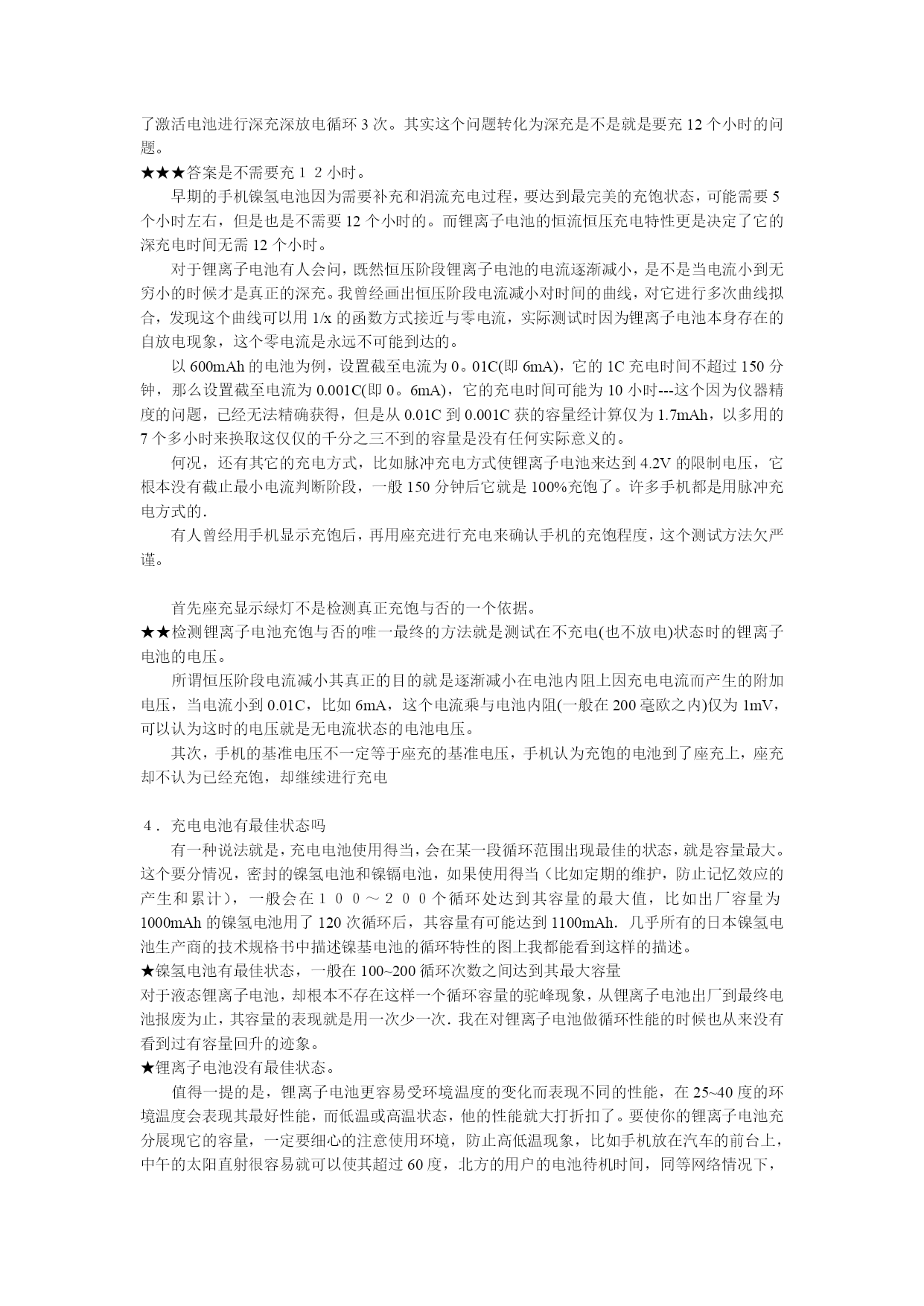 了激活电池进行深充深放电循环 3 次。其实这个问题转化为深充是不是就是要充 12 个小时的问题。

★★★答案是不需要充１２小时。

早期的手机镍氢电池因为需要补充和涓流充电过程，要达到最完美的充饱状态，可能需要 5 个小时左右，但是也是不需要 12 个小时的。而锂离子电池的恒流恒压充电特性更是决定了它的深充电时间无需 12 个小时。

对于锂离子电池有人会问，既然恒压阶段锂离子电池的电流逐渐减小，是不是当电流小到无穷小的时候才是真正的深充。我曾经画出恒压阶段电流减小对时间的曲线，对它进行多次曲线拟合，发现这个曲线可以用 1/x 的函数方式接近与零电流，实际测试时因为锂离子电池本身存在的自放电现象，这个零电流是永远不可能到达的。

以 600mAh 的电池为例，设置截至电流为 0。01C(即 6mA)，它的 1C 充电时间不超过 150 分钟，那么设置截至电流为 0.001C(即 0。6mA)，它的充电时间可能为 10 小时---这个因为仪器精度的问题，已经无法精确获得，但是从 0.01C 到 0.001C 获的容量经计算仅为 1.7mAh，以多用的 7 个多小时来换取这仅仅的千分之三不到的容量是没有任何实际意义的。

何况，还有其它的充电方式，比如脉冲充电方式使锂离子电池来达到 4.2V 的限制电压，它根本没有截止最小电流判断阶段，一般 150 分钟后它就是 100%充饱了。许多手机都是用脉冲充电方式的.

有人曾经用手机显示充饱后，再用座充进行充电来确认手机的充饱程度，这个测试方法欠严谨。

首先座充显示绿灯不是检测真正充饱与否的一个依据。

★★检测锂离子电池充饱与否的唯一最终的方法就是测试在不充电(也不放电)状态时的锂离子电池的电压。

所谓恒压阶段电流减小其真正的目的就是逐渐减小在电池内阻上因充电电流而产生的附加电压，当电流小到 0.01C，比如 6mA，这个电流乘与电池内阻(一般在 200 毫欧之内)仅为 1mV，可以认为这时的电压就是无电流状态的电池电压。

其次，手机的基准电压不一定等于座充的基准电压，手机认为充饱的电池到了座充上，座充却不认为已经充饱，却继续进行充电

４．充电电池有最佳状态吗

有一种说法就是，充电电池使用得当，会在某一段循环范围出现最佳的状态，就是容量最大。这个要分情况，密封的镍氢电池和镍镉电池，如果使用得当（比如定期的维护，防止记忆效应的产生和累计），一般会在１００～２００个循环处达到其容量的最大值，比如出厂容量为 1000mAh 的镍氢电池用了 120 次循环后，其容量有可能达到 1100mAh. 几乎所有的日本镍氢电池生产商的技术规格书中描述镍基电池的循环特性的图上我都能看到这样的描述。

★镍氢电池有最佳状态，一般在 100~200 循环次数之间达到其最大容量

对于液态锂离子电池，却根本不存在这样一个循环容量的驼峰现象，从锂离子电池出厂到最终电池报废为止，其容量的表现就是用一次少一次. 我在对锂离子电池做循环性能的时候也从来没有看到过有容量回升的迹象。

★锂离子电池没有最佳状态。

值得一提的是，锂离子电池更容易受环境温度的变化而表现不同的性能，在 25~40 度的环境温度会表现其最好性能，而低温或高温状态，他的性能就大打折扣了。要使你的锂离子电池充分展现它的容量，一定要细心的注意使用环境，防止高低温现象，比如手机放在汽车的前台上，中午的太阳直射很容易就可以使其超过 60 度，北方的用户的电池待机时间，同等网络情况下，